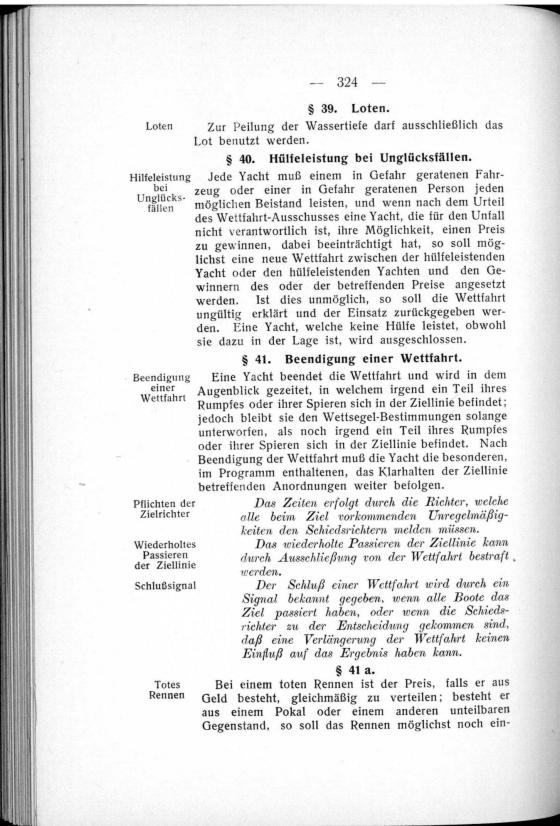 — 324 —

§ 39. Loten.

Loten

Zur Peilung der Wassertiefe darf ausschließlich das Lot benutzt werden.

§ 40. Hülfeleistung bei Unglücksfällen.

Hilfeleistung bei Unglücksfällen

Jede Yacht muß einem in Gefahr geratenen Fahrzeug oder einer in Gefahr geratenen Person jeden möglichen Beistand leisten, und wenn nach dem Urteil des Wettfahrt-Ausschusses eine Yacht, die für den Unfall nicht verantwortlich ist, ihre Möglichkeit, einen Preis zu gewinnen, dabei beeinträchtigt hat, so soll möglichst eine neue Wettfahrt zwischen der hülfeleistenden Yacht oder den hülfeleistenden Yachten und den Gewinnern des oder der betreffenden Preise angesetzt werden. Ist dies unmöglich, so soll die Wettfahrt ungültig erklärt und der Einsatz zurückgegeben werden. Eine Yacht, welche keine Hülfe leistet, obwohl sie dazu in der Lage ist, wird ausgeschlossen.

§ 41. Beendigung einer Wettfahrt.

Beendigung einer Wettfahrt

Eine Yacht beendet die Wettfahrt und wird in dem Augenblick gezeitet, in welchem irgend ein Teil ihres Rumpfes oder ihrer Spieren sich in der Ziellinie befindet; jedoch bleibt sie den Wettsegel-Bestimmungen solange unterworfen, als noch irgend ein Teil ihres Rumpfes oder ihrer Spieren sich in der Ziellinie befindet. Nach Beendigung der Wettfahrt muß die Yacht die besonderen, im Programm enthaltenen, das Klarhalten der Ziellinie betreffenden Anordnungen weiter befolgen.

Pflichten der Zielrichter

Das Zeiten erfolgt durch die Richter, welche alle beim Ziel vorkommenden Unregelmäßigkeiten den Schiedsrichtern melden müssen.

Wiederholtes Passieren der Ziellinie

Das wiederholte Passieren der Ziellinie kann durch Ausschließung von der Wettfahrt bestraft werden.

Schlußsignal

Der Schluß einer Wettfahrt wird durch ein Signal bekannt gegeben, wenn alle Boote das Ziel passiert haben, oder wenn die Schiedsrichter zu der Entscheidung gekommen sind, daß eine Verlängerung der Wettfahrt keinen Einfluß auf das Ergebnis haben kann.

§ 41 a.

Totes Rennen

Bei einem toten Rennen ist der Preis, falls er aus Geld besteht, gleichmäßig zu verteilen; besteht er aus einem Pokal oder einem anderen unteilbaren Gegenstand, so soll das Rennen möglichst noch ein-